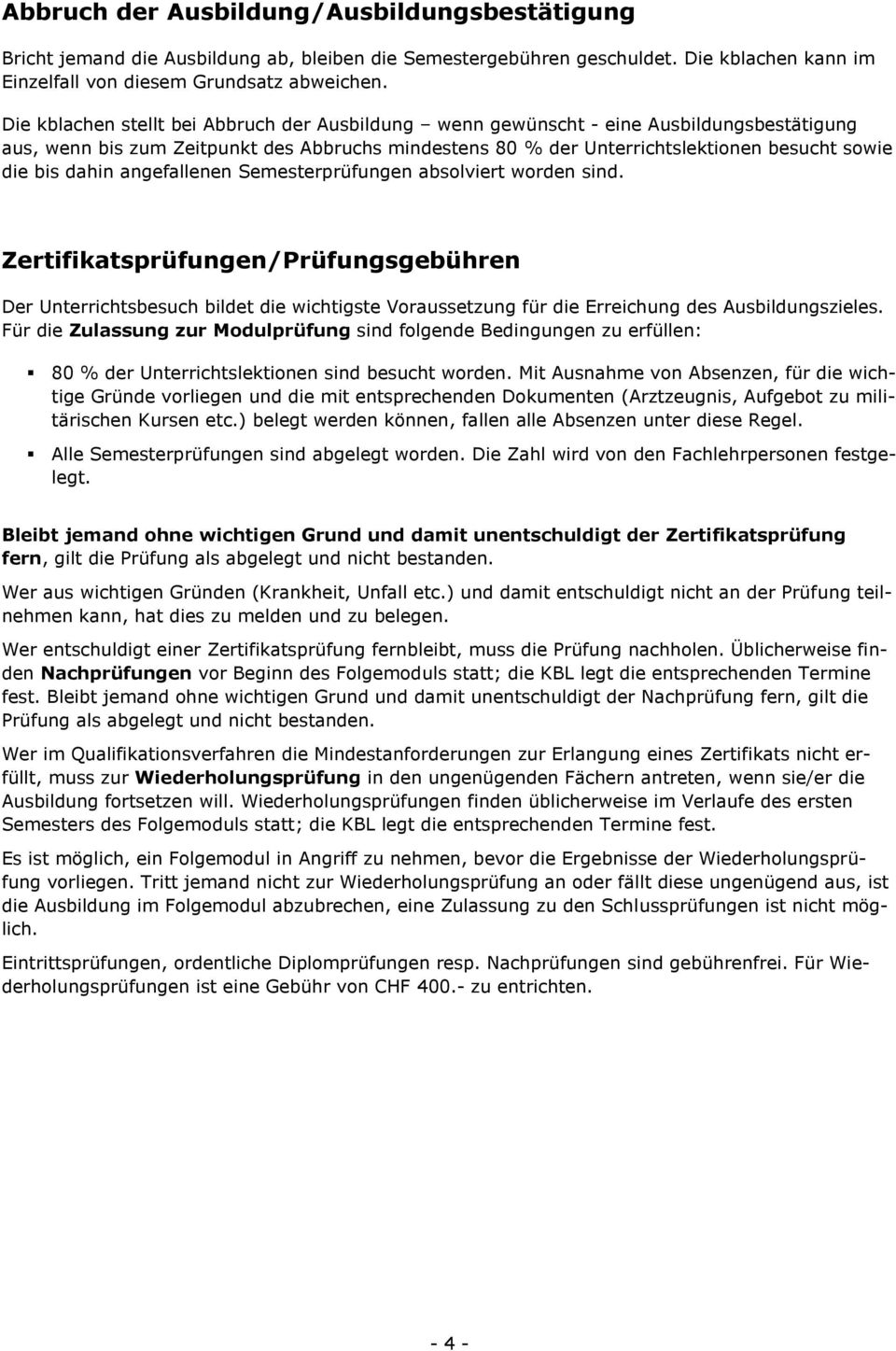 Abbruch der Ausbildung/Ausbildungsbestätigung

Bricht jemand die Ausbildung ab, bleiben die Semestergebühren geschuldet. Die kblachen kann im Einzelfall von diesem Grundsatz abweichen.

Die kblachen stellt bei Abbruch der Ausbildung – wenn gewünscht - eine Ausbildungsbestätigung aus, wenn bis zum Zeitpunkt des Abbruchs mindestens 80 % der Unterrichtslektionen besucht sowie die bis dahin angefallenen Semesterprüfungen absolviert worden sind.

Zertifikatsprüfungen/Prüfungsgebühren

Der Unterrichtsbesuch bildet die wichtigste Voraussetzung für die Erreichung des Ausbildungszieles. Für die Zulassung zur Modulprüfung sind folgende Bedingungen zu erfüllen:

▪ 80 % der Unterrichtslektionen sind besucht worden. Mit Ausnahme von Absenzen, für die wichtige Gründe vorliegen und die mit entsprechenden Dokumenten (Arztzeugnis, Aufgebot zu militärischen Kursen etc.) belegt werden können, fallen alle Absenzen unter diese Regel.

▪ Alle Semesterprüfungen sind abgelegt worden. Die Zahl wird von den Fachlehrpersonen festgelegt.

Bleibt jemand ohne wichtigen Grund und damit unentschuldigt der Zertifikatsprüfung fern, gilt die Prüfung als abgelegt und nicht bestanden.

Wer aus wichtigen Gründen (Krankheit, Unfall etc.) und damit entschuldigt nicht an der Prüfung teilnehmen kann, hat dies zu melden und zu belegen.

Wer entschuldigt einer Zertifikatsprüfung fernbleibt, muss die Prüfung nachholen. Üblicherweise finden Nachprüfungen vor Beginn des Folgemoduls statt; die KBL legt die entsprechenden Termine fest. Bleibt jemand ohne wichtigen Grund und damit unentschuldigt der Nachprüfung fern, gilt die Prüfung als abgelegt und nicht bestanden.

Wer im Qualifikationsverfahren die Mindestanforderungen zur Erlangung eines Zertifikats nicht erfüllt, muss zur Wiederholungsprüfung in den ungenügenden Fächern antreten, wenn sie/er die Ausbildung fortsetzen will. Wiederholungsprüfungen finden üblicherweise im Verlaufe des ersten Semesters des Folgemoduls statt; die KBL legt die entsprechenden Termine fest.

Es ist möglich, ein Folgemodul in Angriff zu nehmen, bevor die Ergebnisse der Wiederholungsprüfung vorliegen. Tritt jemand nicht zur Wiederholungsprüfung an oder fällt diese ungenügend aus, ist die Ausbildung im Folgemodul abzubrechen, eine Zulassung zu den Schlussprüfungen ist nicht möglich.

Eintrittsprüfungen, ordentliche Diplomprüfungen resp. Nachprüfungen sind gebührenfrei. Für Wiederholungsprüfungen ist eine Gebühr von CHF 400.- zu entrichten.

- 4 -